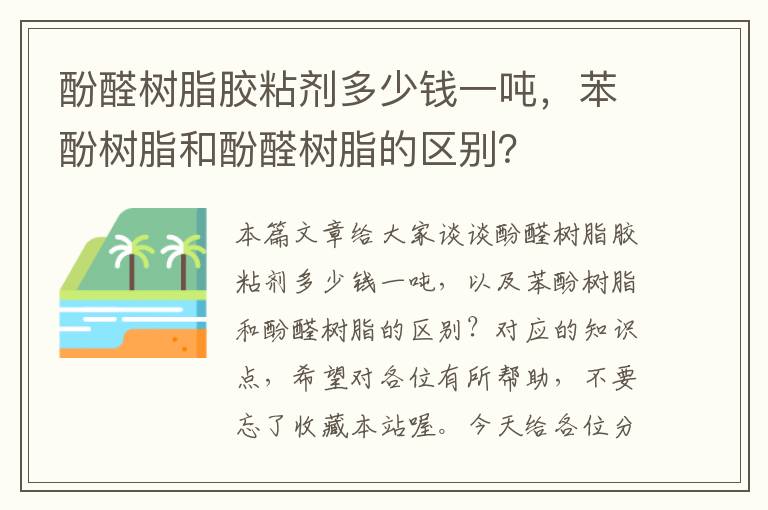 酚醛树脂胶粘剂多少钱一吨，苯酚树脂和酚醛树脂的区别？

本篇文章给大家谈谈酚醛树脂胶粘剂多少钱一吨，以及苯酚树脂和酚醛树脂的区别？对应的知识点，希望对各位有所帮助，不要忘了收藏本站喔。今天给各位分